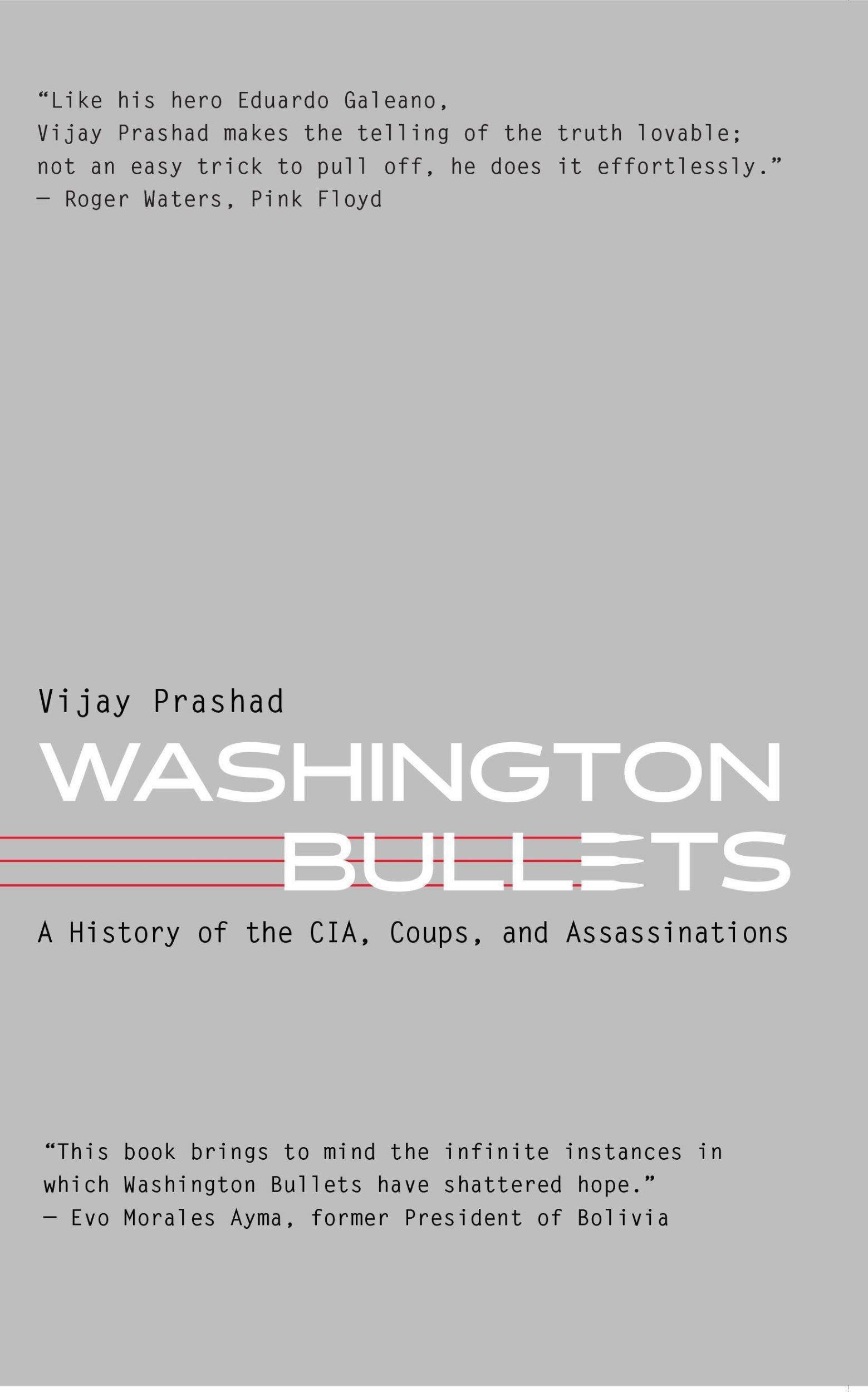 “Like his hero Eduardo Galeano, Vijay Prashad makes the telling of the truth lovable; not an easy trick to pull off, he does it effortlessly.”
— Roger Waters, Pink Floyd

Vijay Prashad

WASHINGTON BULLETS

A History of the CIA, Coups, and Assassinations

“This book brings to mind the infinite instances in which Washington Bullets have shattered hope.”
— Evo Morales Ayma, former President of Bolivia